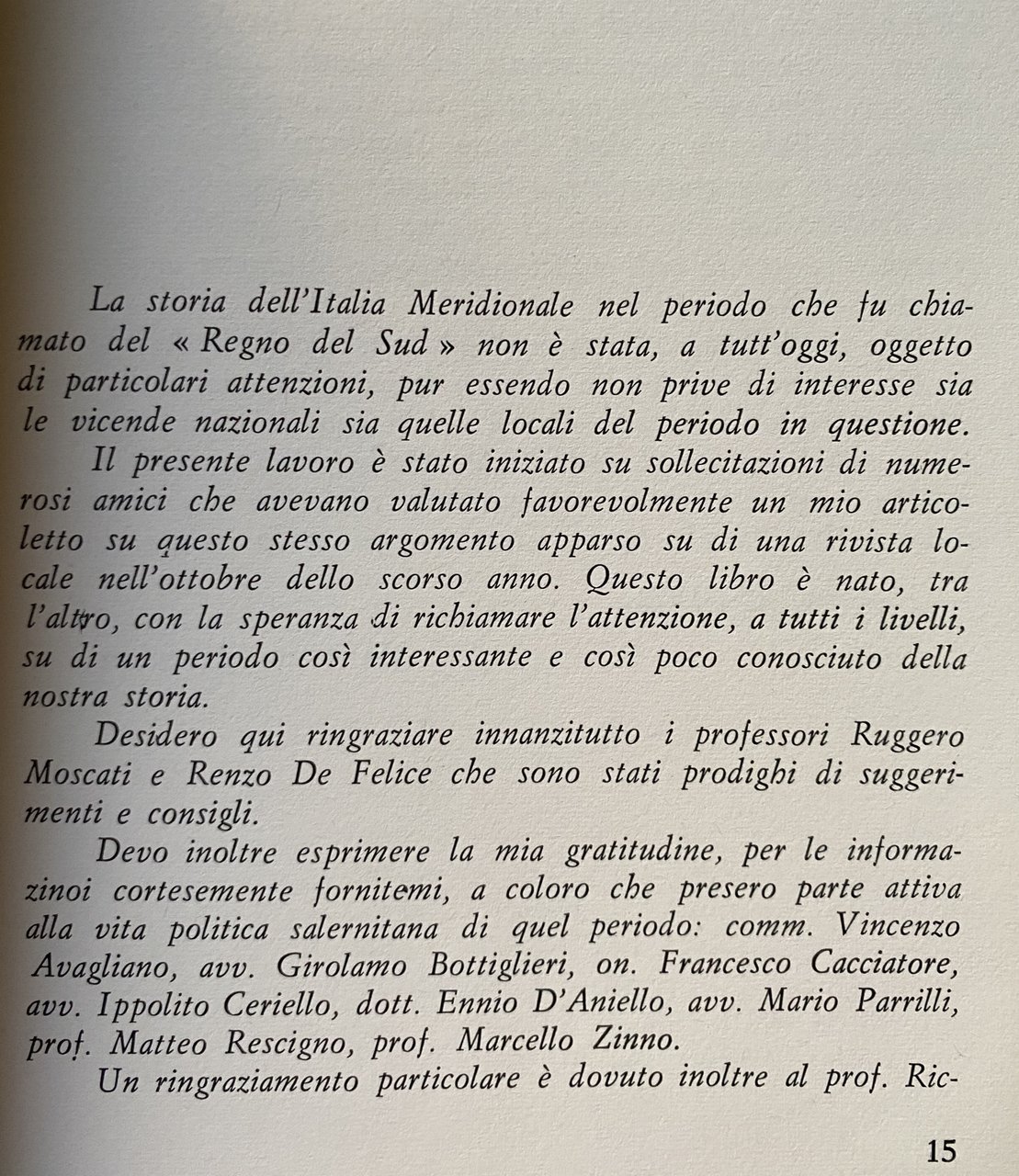 La storia dell'Italia Meridionale nel periodo che fu chiamato del « Regno del Sud » non è stata, a tutt'oggi, oggetto di particolari attenzioni, pur essendo non prive di interesse sia le vicende nazionali sia quelle locali del periodo in questione.

Il presente lavoro è stato iniziato su sollecitazioni di numerosi amici che avevano valutato favorevolmente un mio articoletto su questo stesso argomento apparso su di una rivista locale nell'ottobre dello scorso anno. Questo libro è nato, tra l'altro, con la speranza di richiamare l'attenzione, a tutti i livelli, su di un periodo così interessante e così poco conosciuto della nostra storia.

Desidero qui ringraziare innanzitutto i professori Ruggero Moscati e Renzo De Felice che sono stati prodighi di suggerimenti e consigli.

Devo inoltre esprimere la mia gratitudine, per le informazinoi cortesemente fornitemi, a coloro che presero parte attiva alla vita politica salernitana di quel periodo: comm. Vincenzo Avagliano, avv. Girolamo Bottiglieri, on. Francesco Cacciatore, avv. Ippolito Ceriello, dott. Ennio D'Aniello, avv. Mario Parrilli, prof. Matteo Rescigno, prof. Marcello Zinno.

Un ringraziamento particolare è dovuto inoltre al prof. Ric-

15